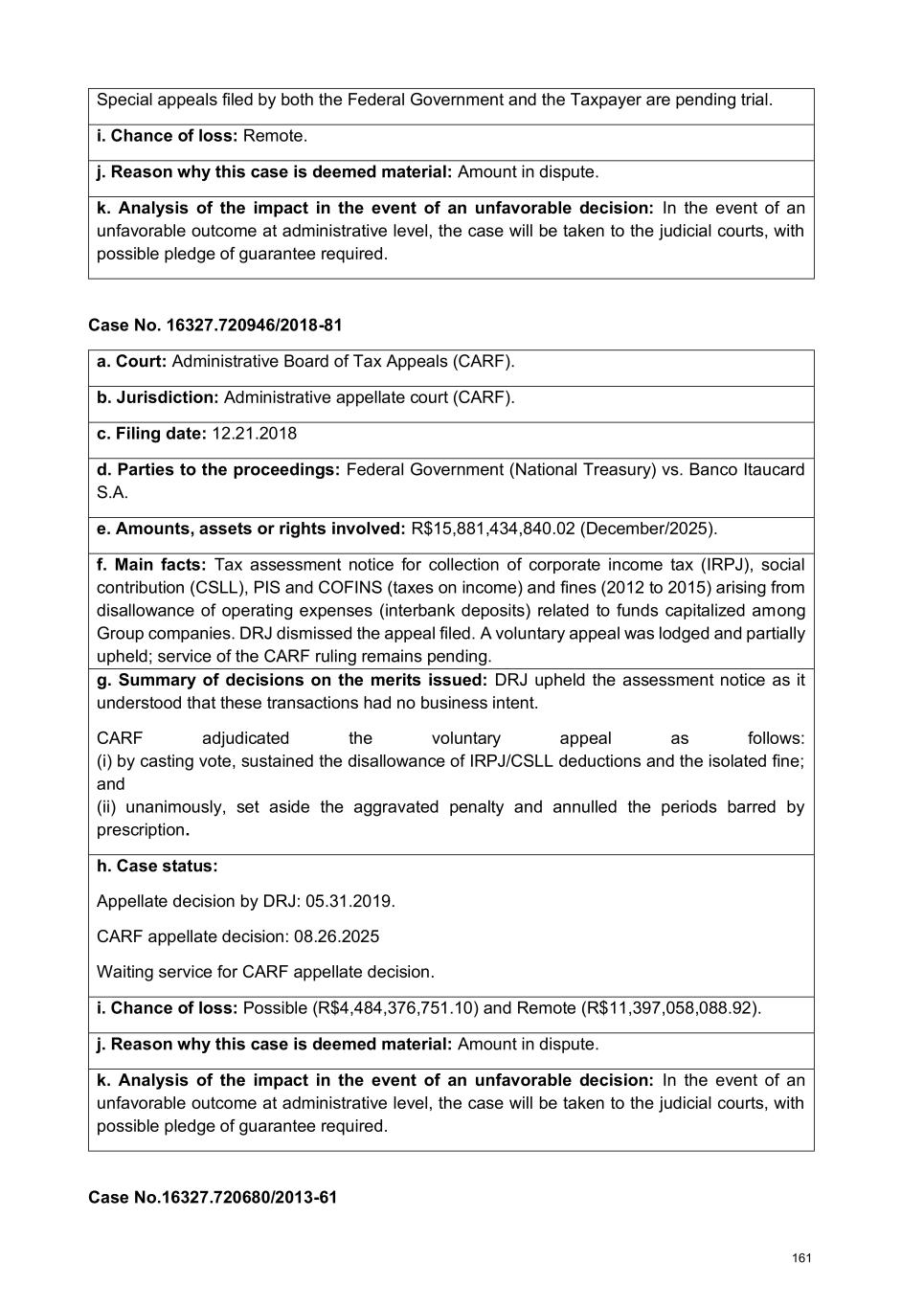 Special appeals filed by both the Federal Government and the Taxpayer are pending trial.

i. Chance of loss: Remote.

j. Reason why this case is deemed material: Amount in dispute.

k. Analysis of the impact in the event of an unfavorable decision: In the event of an unfavorable outcome at administrative level, the case will be taken to the judicial courts, with possible pledge of guarantee required.

Case No. 16327.720946/2018-81

a. Court: Administrative Board of Tax Appeals (CARF).

b. Jurisdiction: Administrative appellate court (CARF).

c. Filing date: 12.21.2018

d. Parties to the proceedings: Federal Government (National Treasury) vs. Banco Itaucard S.A.

e. Amounts, assets or rights involved: R$15,881,434,840.02 (December/2025).

f. Main facts: Tax assessment notice for collection of corporate income tax (IRPJ), social contribution (CSLL), PIS and COFINS (taxes on income) and fines (2012 to 2015) arising from disallowance of operating expenses (interbank deposits) related to funds capitalized among Group companies. DRJ dismissed the appeal filed. A voluntary appeal was lodged and partially upheld; service of the CARF ruling remains pending.

g. Summary of decisions on the merits issued: DRJ upheld the assessment notice as it understood that these transactions had no business intent.

CARF adjudicated the voluntary appeal as follows:
(i) by casting vote, sustained the disallowance of IRPJ/CSLL deductions and the isolated fine; and
(ii) unanimously, set aside the aggravated penalty and annulled the periods barred by prescription.

h. Case status:

Appellate decision by DRJ: 05.31.2019.

CARF appellate decision: 08.26.2025

Waiting service for CARF appellate decision.

i. Chance of loss: Possible (R$4,484,376,751.10) and Remote (R$11,397,058,088.92).

j. Reason why this case is deemed material: Amount in dispute.

k. Analysis of the impact in the event of an unfavorable decision: In the event of an unfavorable outcome at administrative level, the case will be taken to the judicial courts, with possible pledge of guarantee required.

Case No.16327.720680/2013-61

161